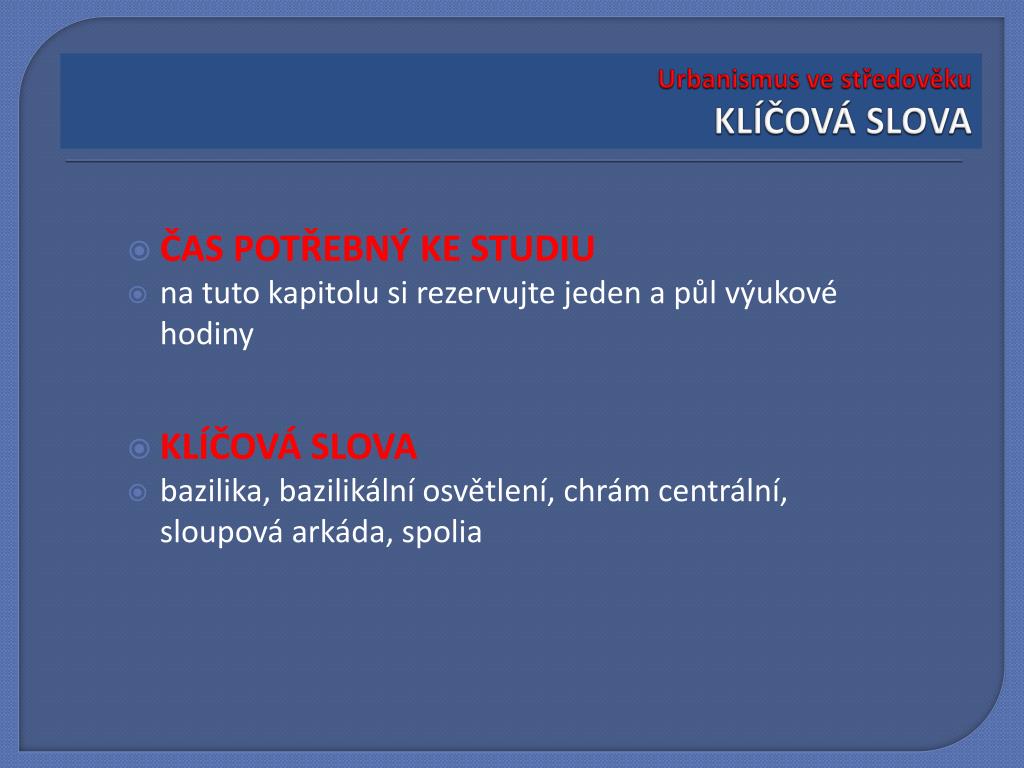 Urbanismus ve středověku
KLÍČOVÁ SLOVA

ČAS POTŘEBNÝ KE STUDIU
na tuto kapitolu si rezervujte jeden a půl výukové hodiny

KLÍČOVÁ SLOVA
bazilika, bazilikální osvětlení, chrám centrální, sloupová arkáda, spolia